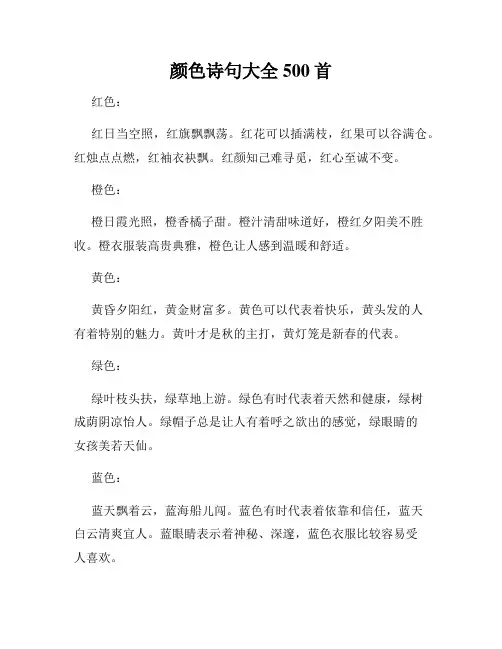 颜色诗句大全 500 首

红色：

红日当空照，红旗飘飘荡。红花可以插满枝，红果可以谷满仓。红烛点点燃，红袖衣袂飘。红颜知己难寻觅，红心至诚不变。

橙色：

橙日霞光照，橙香橘子甜。橙汁清甜味道好，橙红夕阳美不胜收。橙衣服装高贵典雅，橙色让人感到温暖和舒适。

黄色：

黄昏夕阳红，黄金财富多。黄色可以代表着快乐，黄头发的人有着特别的魅力。黄叶才是秋的主打，黄灯笼是新春的代表。

绿色：

绿叶枝头扶，绿草地上游。绿色有时代表着天然和健康，绿树成荫阴凉怡人。绿帽子总是让人有着呼之欲出的感觉，绿眼睛的女孩美若天仙。

蓝色：

蓝天飘着云，蓝海船儿闯。蓝色有时代表着依靠和信任，蓝天白云清爽宜人。蓝眼睛表示着神秘、深邃，蓝色衣服比较容易受人喜欢。